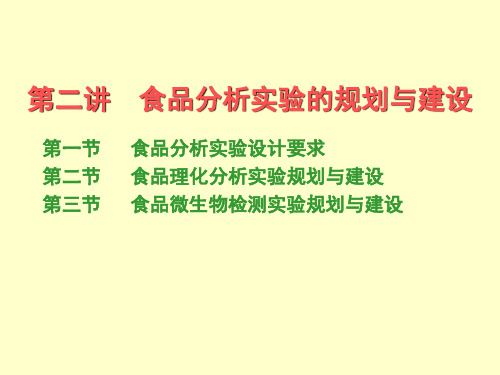 第二讲　食品分析实验的规划与建设

第一节　食品分析实验设计要求
第二节　食品理化分析实验规划与建设
第三节　食品微生物检测实验规划与建设